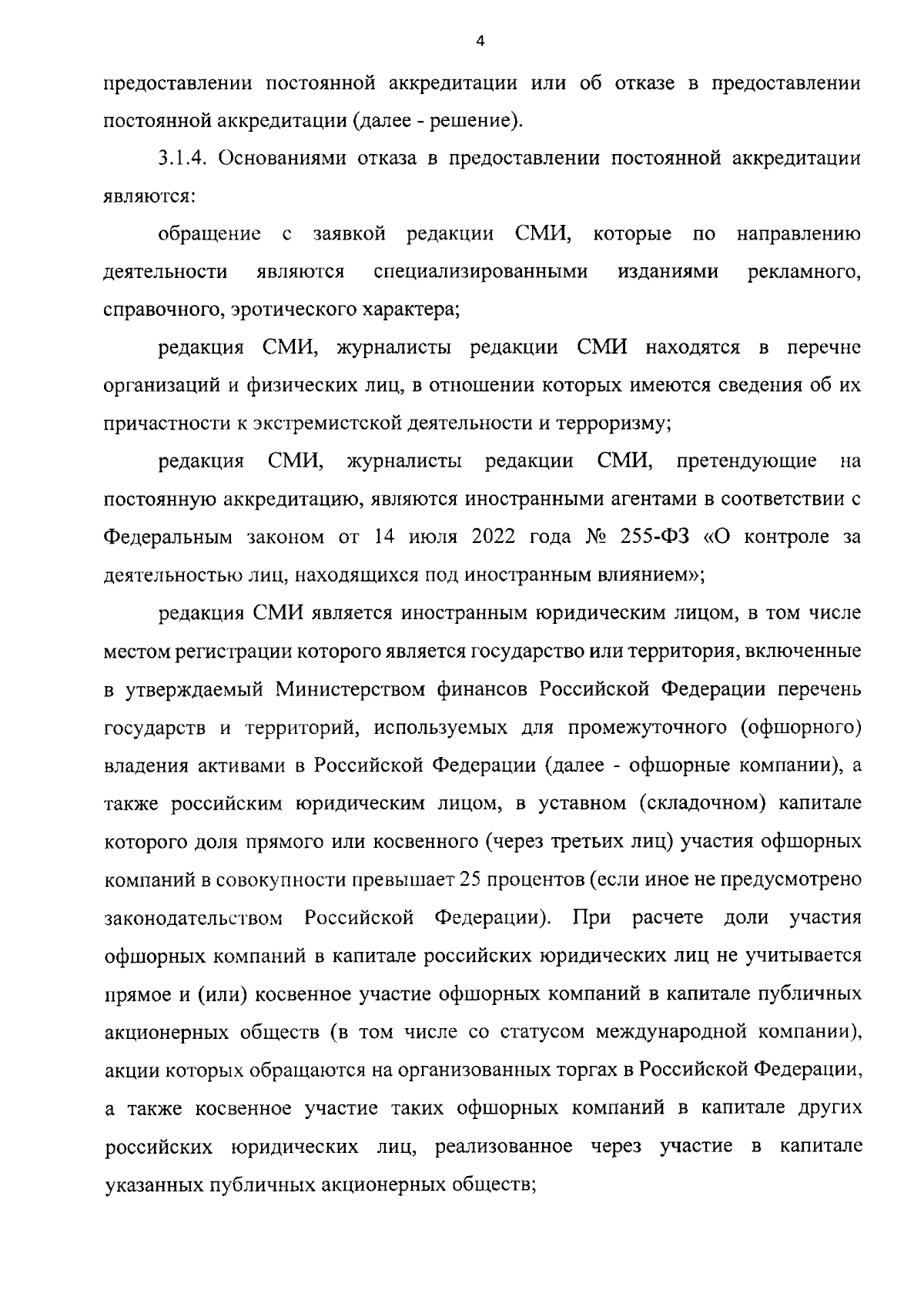 4

предоставлении постоянной аккредитации или об отказе в предоставлении постоянной аккредитации (далее - решение).

3.1.4. Основаниями отказа в предоставлении постоянной аккредитации являются:

обращение с заявкой редакции СМИ, которые по направлению деятельности являются специализированными изданиями рекламного, справочного, эротического характера;

редакция СМИ, журналисты редакции СМИ находятся в перечне организаций и физических лиц, в отношении которых имеются сведения об их причастности к экстремистской деятельности и терроризму;

редакция СМИ, журналисты редакции СМИ, претендующие на постоянную аккредитацию, являются иностранными агентами в соответствии с Федеральным законом от 14 июля 2022 года № 255-ФЗ «О контроле за деятельностью лиц, находящихся под иностранным влиянием»;

редакция СМИ является иностранным юридическим лицом, в том числе местом регистрации которого является государство или территория, включенные в утверждаемый Министерством финансов Российской Федерации перечень государств и территорий, используемых для промежуточного (офшорного) владения активами в Российской Федерации (далее - офшорные компании), а также российским юридическим лицом, в уставном (складочном) капитале которого доля прямого или косвенного (через третьих лиц) участия офшорных компаний в совокупности превышает 25 процентов (если иное не предусмотрено законодательством Российской Федерации). При расчете доли участия офшорных компаний в капитале российских юридических лиц не учитывается прямое и (или) косвенное участие офшорных компаний в капитале публичных акционерных обществ (в том числе со статусом международной компании), акции которых обращаются на организованных торгах в Российской Федерации, а также косвенное участие таких офшорных компаний в капитале других российских юридических лиц, реализованное через участие в капитале указанных публичных акционерных обществ;